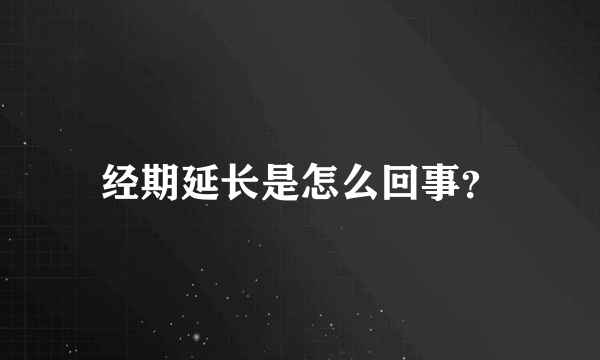 经期延长是怎么回事?